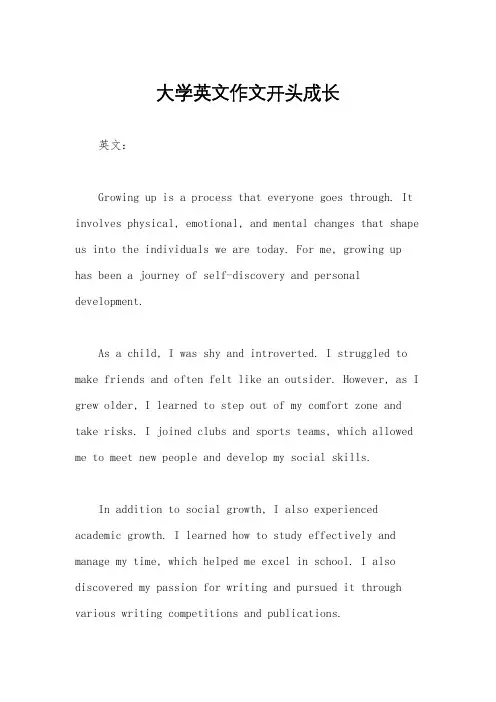 大学英文作文开头成长

英文：

Growing up is a process that everyone goes through. It involves physical, emotional, and mental changes that shape us into the individuals we are today. For me, growing up has been a journey of self-discovery and personal development.

As a child, I was shy and introverted. I struggled to make friends and often felt like an outsider. However, as I grew older, I learned to step out of my comfort zone and take risks. I joined clubs and sports teams, which allowed me to meet new people and develop my social skills.

In addition to social growth, I also experienced academic growth. I learned how to study effectively and manage my time, which helped me excel in school. I also discovered my passion for writing and pursued it through various writing competitions and publications.